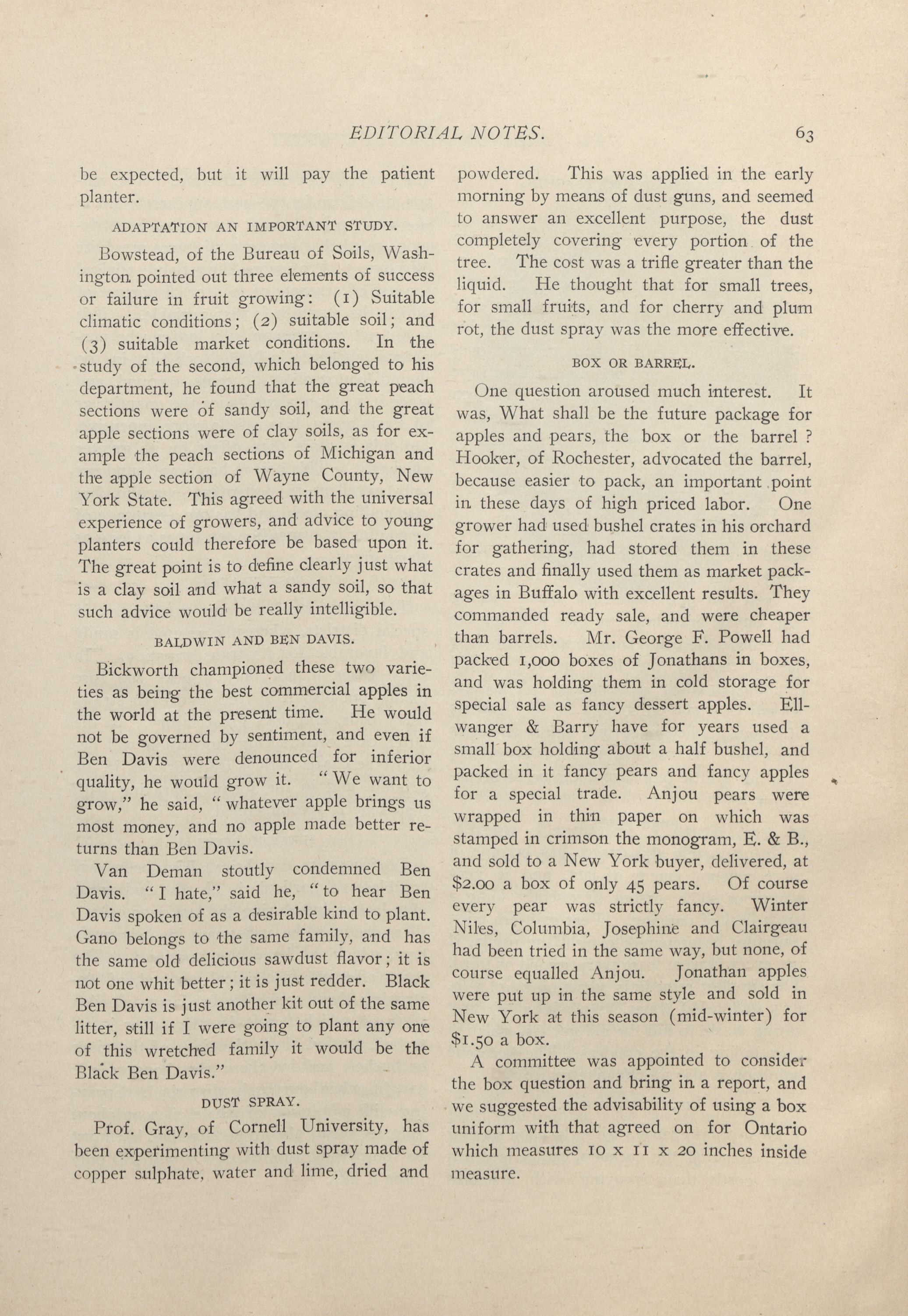 EDITORIAL NOTES. 63

be expected, but it will pay the patient planter.

ADAPTATION AN IMPORTANT STUDY.

Bowstead, of the Bureau of Soils, Washington pointed out three elements of success or failure in fruit growing: (1) Suitable climatic conditions; (2) suitable soil; and (3) suitable market conditions. In the study of the second, which belonged to his department, he found that the great peach sections were of sandy soil, and the great apple sections were of clay soils, as for example the peach sections of Michigan and the apple section of Wayne County, New York State. This agreed with the universal experience of growers, and advice to young planters could therefore be based upon it. The great point is to define clearly just what is a clay soil and what a sandy soil, so that such advice would be really intelligible.

BALDWIN AND BEN DAVIS.

Bickworth championed these two varieties as being the best commercial apples in the world at the present time. He would not be governed by sentiment, and even if Ben Davis were denounced for inferior quality, he would grow it. "We want to grow," he said, "whatever apple brings us most money, and no apple made better returns than Ben Davis.

Van Deman stoutly condemned Ben Davis. "I hate," said he, "to hear Ben Davis spoken of as a desirable kind to plant. Gano belongs to the same family, and has the same old delicious sawdust flavor; it is not one whit better; it is just redder. Black Ben Davis is just another kit out of the same litter, still if I were going to plant any one of this wretched family it would be the Black Ben Davis."

DUST SPRAY.

Prof. Gray, of Cornell University, has been experimenting with dust spray made of copper sulphate, water and lime, dried and powdered. This was applied in the early morning by means of dust guns, and seemed to answer an excellent purpose, the dust completely covering every portion of the tree. The cost was a trifle greater than the liquid. He thought that for small trees, for small fruits, and for cherry and plum rot, the dust spray was the more effective.

BOX OR BARREL.

One question aroused much interest. It was, What shall be the future package for apples and pears, the box or the barrel? Hooker, of Rochester, advocated the barrel, because easier to pack, an important point in these days of high priced labor. One grower had used bushel crates in his orchard for gathering, had stored them in these crates and finally used them as market packages in Buffalo with excellent results. They commanded ready sale, and were cheaper than barrels. Mr. George F. Powell had packed 1,000 boxes of Jonathans in boxes, and was holding them in cold storage for special sale as fancy dessert apples. Ellwanger & Barry have for years used a small box holding about a half bushel, and packed in it fancy pears and fancy apples for a special trade. Anjou pears were wrapped in thin paper on which was stamped in crimson the monogram, E. & B., and sold to a New York buyer, delivered, at $2.00 a box of only 45 pears. Of course every pear was strictly fancy. Winter Niles, Columbia, Josephine and Clairgeau had been tried in the same way, but none, of course equalled Anjou. Jonathan apples were put up in the same style and sold in New York at this season (mid-winter) for $1.50 a box.

A committee was appointed to consider the box question and bring in a report, and we suggested the advisability of using a box uniform with that agreed on for Ontario which measures 10 x 11 x 20 inches inside measure.